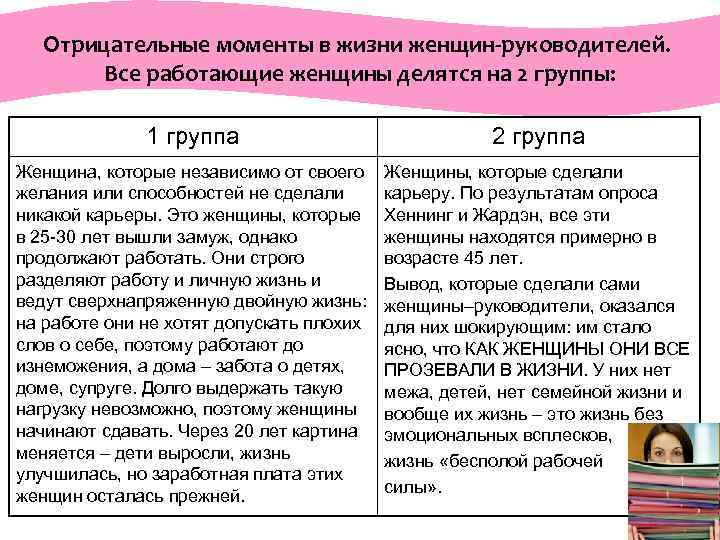 Отрицательные моменты в жизни женщин-руководителей. Все работающие женщины делятся на 2 группы:

| 1 группа | 2 группа |
|---|---|
| Женщина, которые независимо от своего желания или способностей не сделали никакой карьеры. Это женщины, которые в 25-30 лет вышли замуж, однако продолжают работать. Они строго разделяют работу и личную жизнь и ведут сверхнапряженную двойную жизнь: на работе они не хотят допускать плохих слов о себе, поэтому работают до изнеможения, а дома – забота о детях, доме, супруге. Долго выдержать такую нагрузку невозможно, поэтому женщины начинают сдавать. Через 20 лет картина меняется – дети выросли, жизнь улучшилась, но заработная плата этих женщин осталась прежней. | Женщины, которые сделали карьеру. По результатам опроса Хеннинг и Жардэн, все эти женщины находятся примерно в возрасте 45 лет. Вывод, которые сделали сами женщины–руководители, оказался для них шокирующим: им стало ясно, что КАК ЖЕНЩИНЫ ОНИ ВСЕ ПРОЗЕВАЛИ В ЖИЗНИ. У них нет межа, детей, нет семейной жизни и вообще их жизнь – это жизнь без эмоциональных всплесков, жизнь «бесполой рабочей силы». |